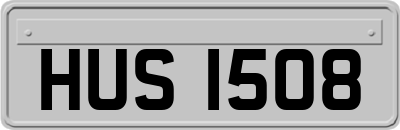 HUS 1508